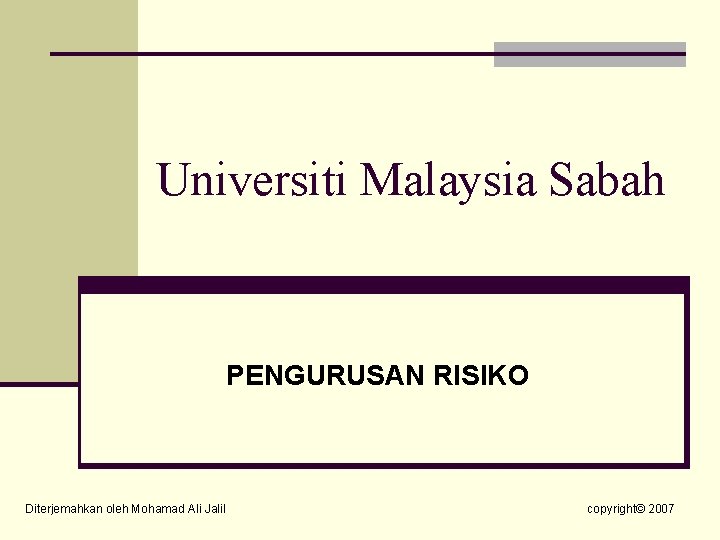 Universiti Malaysia Sabah

PENGURUSAN RISIKO

Diterjemahkan oleh Mohamad Ali Jalil

copyright© 2007